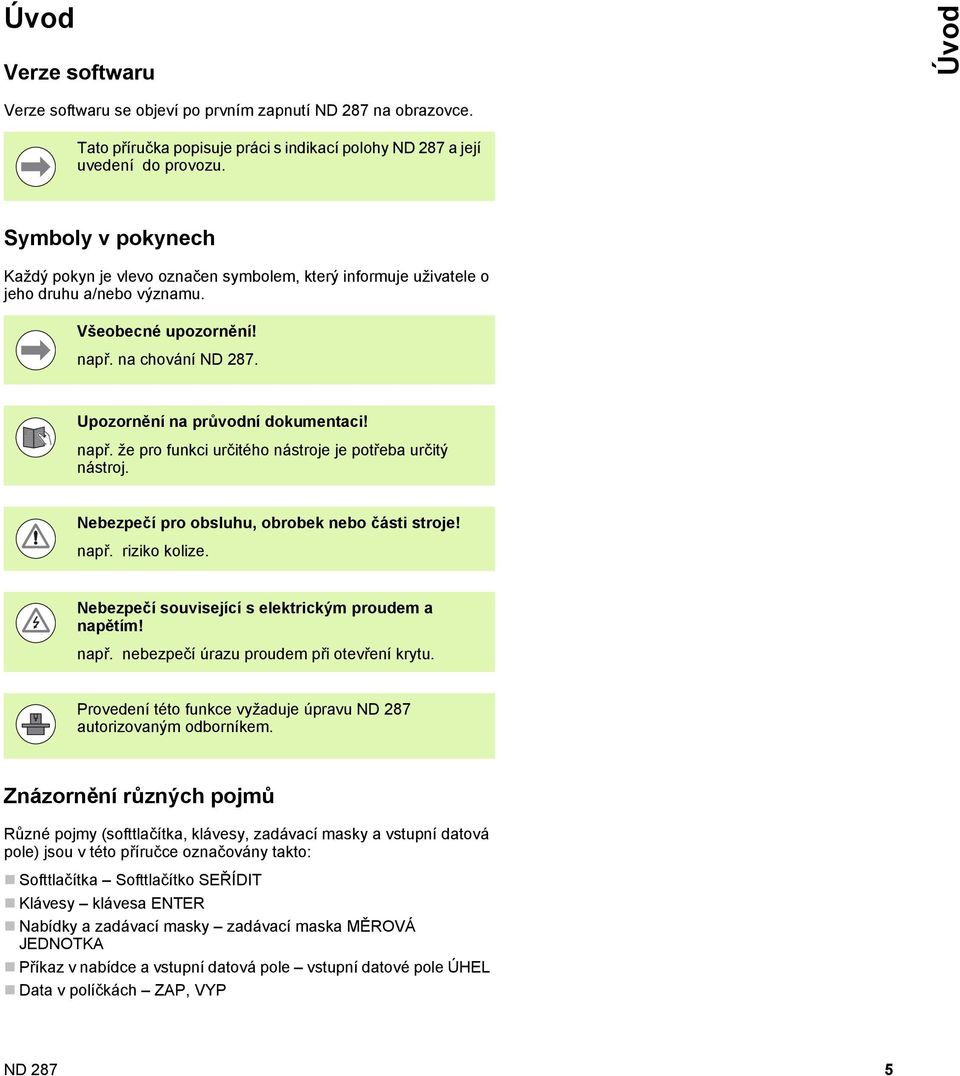 Úvod

Úvod

Verze softwaru

Verze softwaru se objeví po prvním zapnutí ND 287 na obrazovce.

Tato příručka popisuje práci s indikací polohy ND 287 a její uvedení do provozu.

Symboly v pokynech

Každý pokyn je vlevo označen symbolem, který informuje uživatele o jeho druhu a/nebo významu.

Všeobecné upozornění!
např. na chování ND 287.

Upozornění na průvodní dokumentaci!
např. že pro funkci určitého nástroje je potřeba určitý nástroj.

Nebezpečí pro obsluhu, obrobek nebo části stroje!
např. riziko kolize.

Nebezpečí související s elektrickým proudem a napětím!
např. nebezpečí úrazu proudem při otevření krytu.

Provedení této funkce vyžaduje úpravu ND 287 autorizovaným odborníkem.

Znázornění různých pojmů

Různé pojmy (softtlačítka, klávesy, zadávací masky a vstupní datová pole) jsou v této příručce označovány takto:

Softtlačítka – Softtlačítko SEŘÍDIT
Klávesy – klávesa ENTER
Nabídky a zadávací masky – zadávací maska MĚROVÁ JEDNOTKA
Příkaz v nabídce a vstupní datová pole – vstupní datové pole ÚHEL
Data v políčkách – ZAP, VYP

ND 287

5